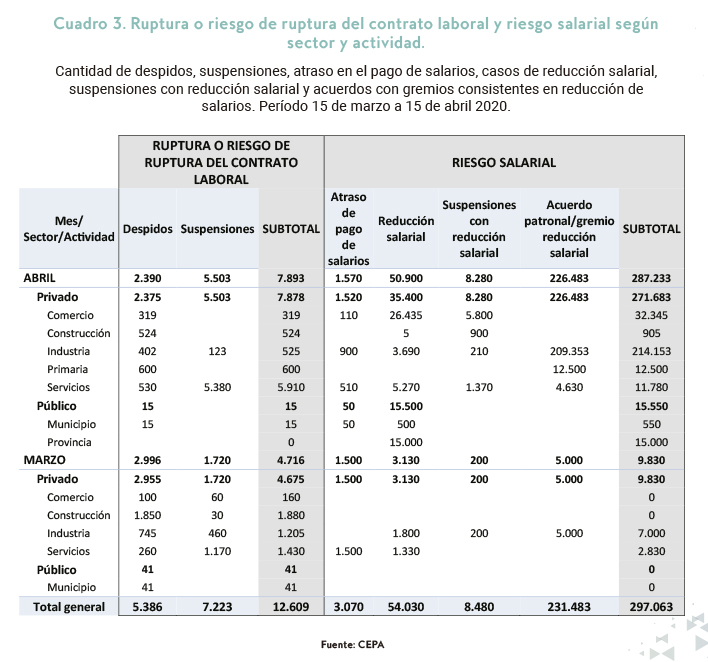 Cuadro 3. Ruptura o riesgo de ruptura del contrato laboral y riesgo salarial según sector y actividad.

Cantidad de despidos, suspensiones, atraso en el pago de salarios, casos de reducción salarial, suspensiones con reducción salarial y acuerdos con gremios consistentes en reducción de salarios. Período 15 de marzo a 15 de abril 2020.

| | RUPTURA O RIESGO DE RUPTURA DEL CONTRATO LABORAL | | | RIESGO SALARIAL | | | | |
|---|---|---|---|---|---|---|---|---|
| Mes/ Sector/Actividad | Despidos | Suspensiones | SUBTOTAL | Atraso de pago de salarios | Reducción salarial | Suspensiones con reducción salarial | Acuerdo patronal/gremio reducción salarial | SUBTOTAL |
| ABRIL | 2.390 | 5.503 | 7.893 | 1.570 | 50.900 | 8.280 | 226.483 | 287.233 |
| Privado | 2.375 | 5.503 | 7.878 | 1.520 | 35.400 | 8.280 | 226.483 | 271.683 |
| Comercio | 319 | | 319 | 110 | 26.435 | 5.800 | | 32.345 |
| Construcción | 524 | | 524 | | 5 | 900 | | 905 |
| Industria | 402 | 123 | 525 | 900 | 3.690 | 210 | 209.353 | 214.153 |
| Primaria | 600 | | 600 | | | | 12.500 | 12.500 |
| Servicios | 530 | 5.380 | 5.910 | 510 | 5.270 | 1.370 | 4.630 | 11.780 |
| Público | 15 | | 15 | 50 | 15.500 | | | 15.550 |
| Municipio | 15 | | 15 | 50 | 500 | | | 550 |
| Provincia | | | 0 | | 15.000 | | | 15.000 |
| MARZO | 2.996 | 1.720 | 4.716 | 1.500 | 3.130 | 200 | 5.000 | 9.830 |
| Privado | 2.955 | 1.720 | 4.675 | 1.500 | 3.130 | 200 | 5.000 | 9.830 |
| Comercio | 100 | 60 | 160 | | | | | 0 |
| Construcción | 1.850 | 30 | 1.880 | | | | | 0 |
| Industria | 745 | 460 | 1.205 | | 1.800 | 200 | 5.000 | 7.000 |
| Servicios | 260 | 1.170 | 1.430 | 1.500 | 1.330 | | | 2.830 |
| Público | 41 | | 41 | | | | | 0 |
| Municipio | 41 | | 41 | | | | | 0 |
| Total general | 5.386 | 7.223 | 12.609 | 3.070 | 54.030 | 8.480 | 231.483 | 297.063 |

Fuente: CEPA